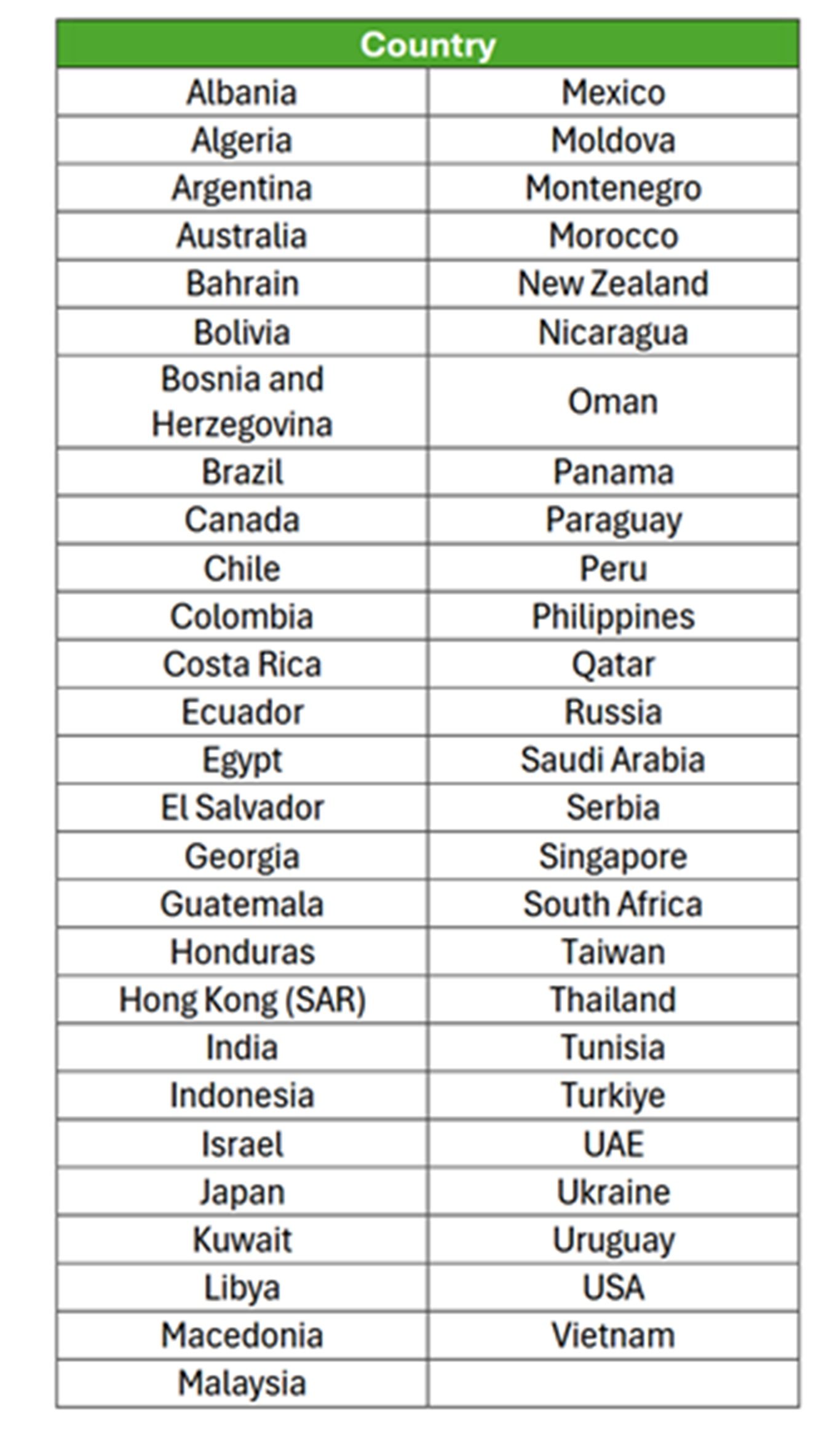 | Country | |
|---|---|
| Albania | Mexico |
| Algeria | Moldova |
| Argentina | Montenegro |
| Australia | Morocco |
| Bahrain | New Zealand |
| Bolivia | Nicaragua |
| Bosnia and Herzegovina | Oman |
| Brazil | Panama |
| Canada | Paraguay |
| Chile | Peru |
| Colombia | Philippines |
| Costa Rica | Qatar |
| Ecuador | Russia |
| Egypt | Saudi Arabia |
| El Salvador | Serbia |
| Georgia | Singapore |
| Guatemala | South Africa |
| Honduras | Taiwan |
| Hong Kong (SAR) | Thailand |
| India | Tunisia |
| Indonesia | Turkiye |
| Israel | UAE |
| Japan | Ukraine |
| Kuwait | Uruguay |
| Libya | USA |
| Macedonia | Vietnam |
| Malaysia | |